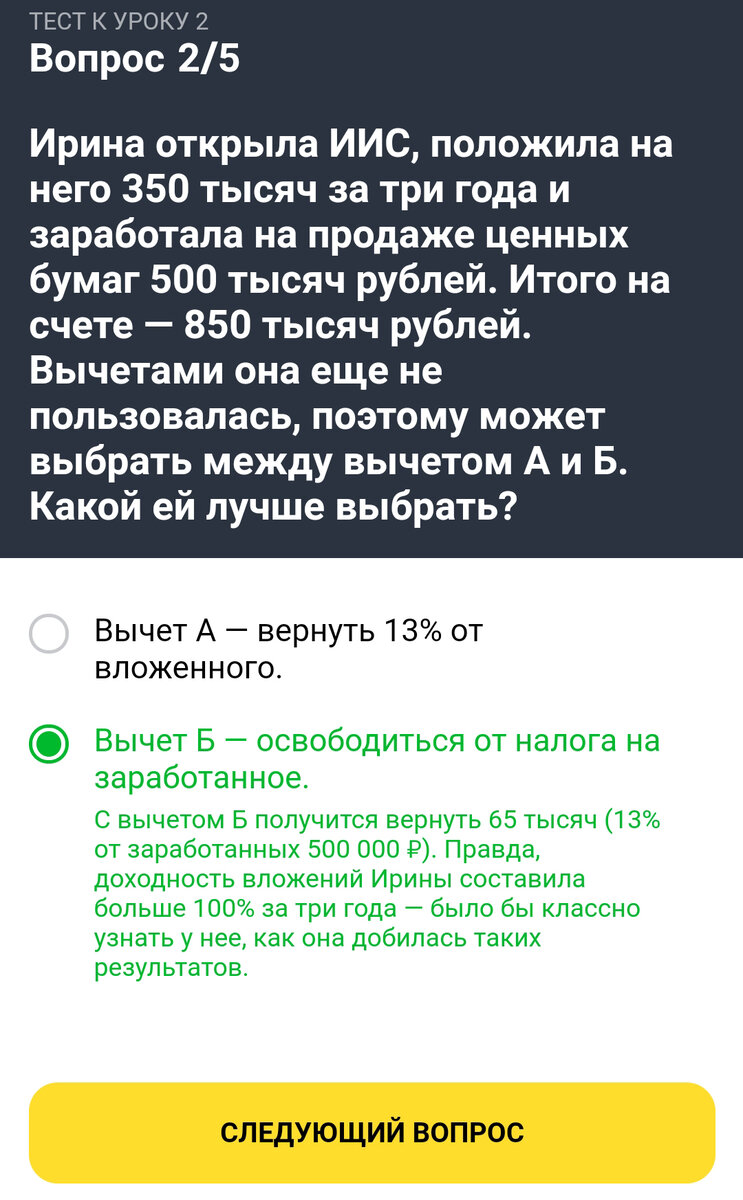 ТЕСТ К УРОКУ 2
Вопрос 2/5

Ирина открыла ИИС, положила на него 350 тысяч за три года и заработала на продаже ценных бумаг 500 тысяч рублей. Итого на счете — 850 тысяч рублей. Вычетами она еще не пользовалась, поэтому может выбрать между вычетом А и Б. Какой ей лучше выбрать?

Вычет А — вернуть 13% от вложенного.

Вычет Б — освободиться от налога на заработанное.

С вычетом Б получится вернуть 65 тысяч (13% от заработанных 500 000 ₽). Правда, доходность вложений Ирины составила больше 100% за три года — было бы классно узнать у нее, как она добилась таких результатов.

СЛЕДУЮЩИЙ ВОПРОС